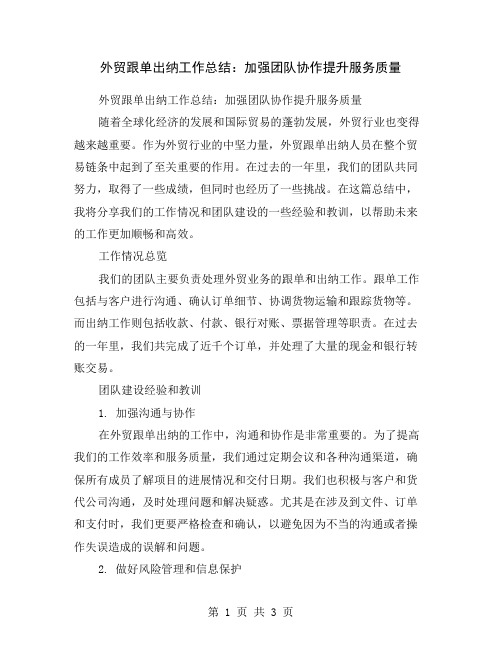 外贸跟单出纳工作总结：加强团队协作提升服务质量

外贸跟单出纳工作总结：加强团队协作提升服务质量

随着全球化经济的发展和国际贸易的蓬勃发展，外贸行业也变得越来越重要。作为外贸行业的中坚力量，外贸跟单出纳人员在整个贸易链条中起到了至关重要的作用。在过去的一年里，我们的团队共同努力，取得了一些成绩，但同时也经历了一些挑战。在这篇总结中，我将分享我们的工作情况和团队建设的一些经验和教训，以帮助未来的工作更加顺畅和高效。

工作情况总览

我们的团队主要负责处理外贸业务的跟单和出纳工作。跟单工作包括与客户进行沟通、确认订单细节、协调货物运输和跟踪货物等。而出纳工作则包括收款、付款、银行对账、票据管理等职责。在过去的一年里，我们共完成了近千个订单，并处理了大量的现金和银行转账交易。

团队建设经验和教训

1. 加强沟通与协作

在外贸跟单出纳的工作中，沟通和协作是非常重要的。为了提高我们的工作效率和服务质量，我们通过定期会议和各种沟通渠道，确保所有成员了解项目的进展情况和交付日期。我们也积极与客户和货代公司沟通，及时处理问题和解决疑惑。尤其是在涉及到文件、订单和支付时，我们更要严格检查和确认，以避免因为不当的沟通或者操作失误造成的误解和问题。

2. 做好风险管理和信息保护

第 1 页 共 3 页